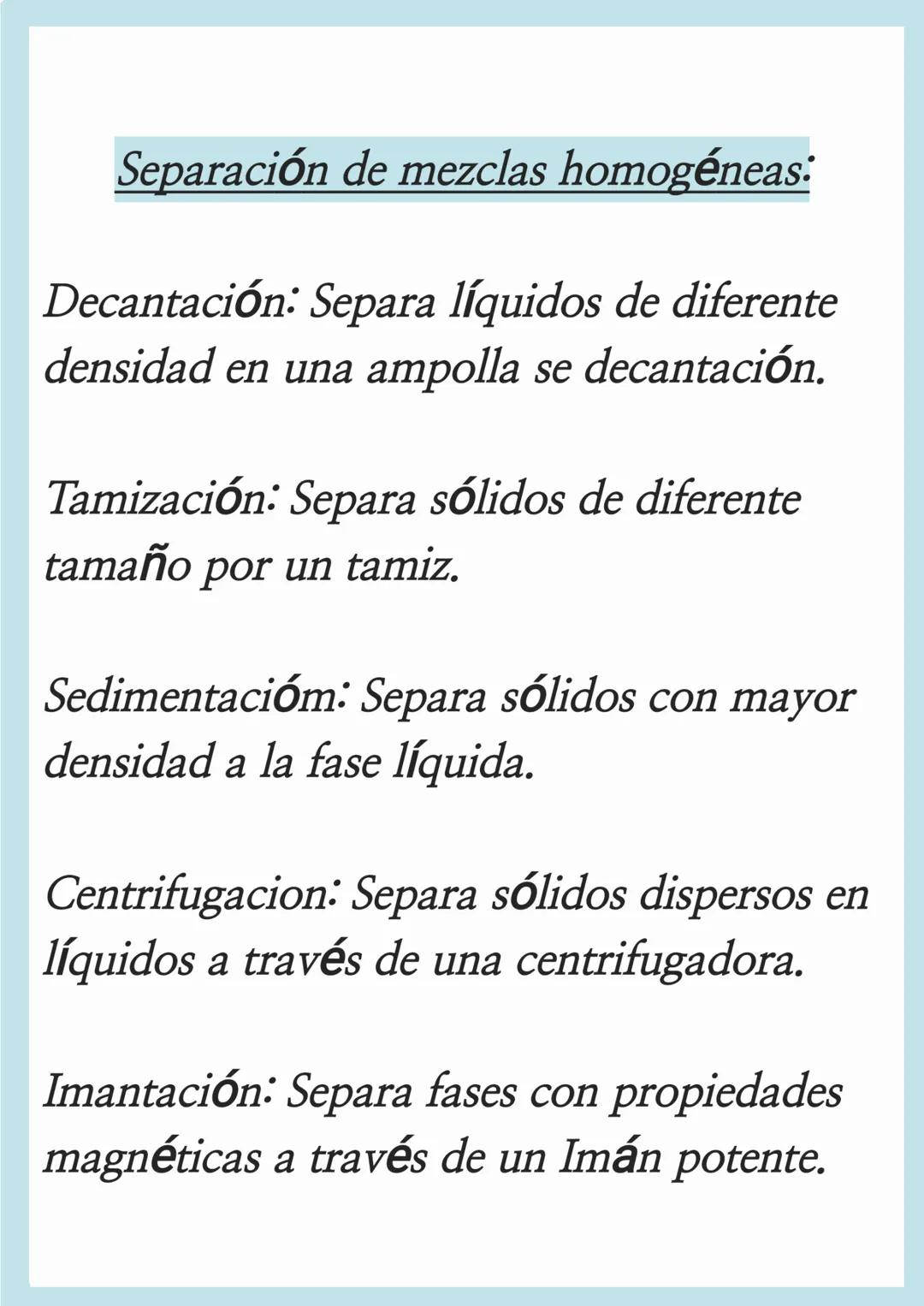 Separación de mezclas homogéneas:

Decantación: Separa líquidos de diferente densidad en una ampolla se decantación.

Tamización: Separa sólidos de diferente tamaño por un tamiz.

Sedimentacióm: Separa sólidos con mayor densidad a la fase líquida.

Centrifugacion: Separa sólidos dispersos en líquidos a través de una centrifugadora.

Imantación: Separa fases con propiedades magnéticas a través de un Imán potente.